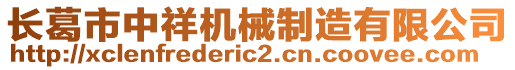 长葛市中祥机械制造有限公司
http://xclenfrederic2.cn.coovee.com